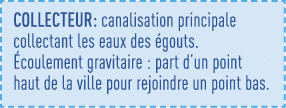 COLLECTEUR: canalisation principale collectant les eaux des égouts.
Écoulement gravitaire : part d'un point haut de la ville pour rejoindre un point bas.